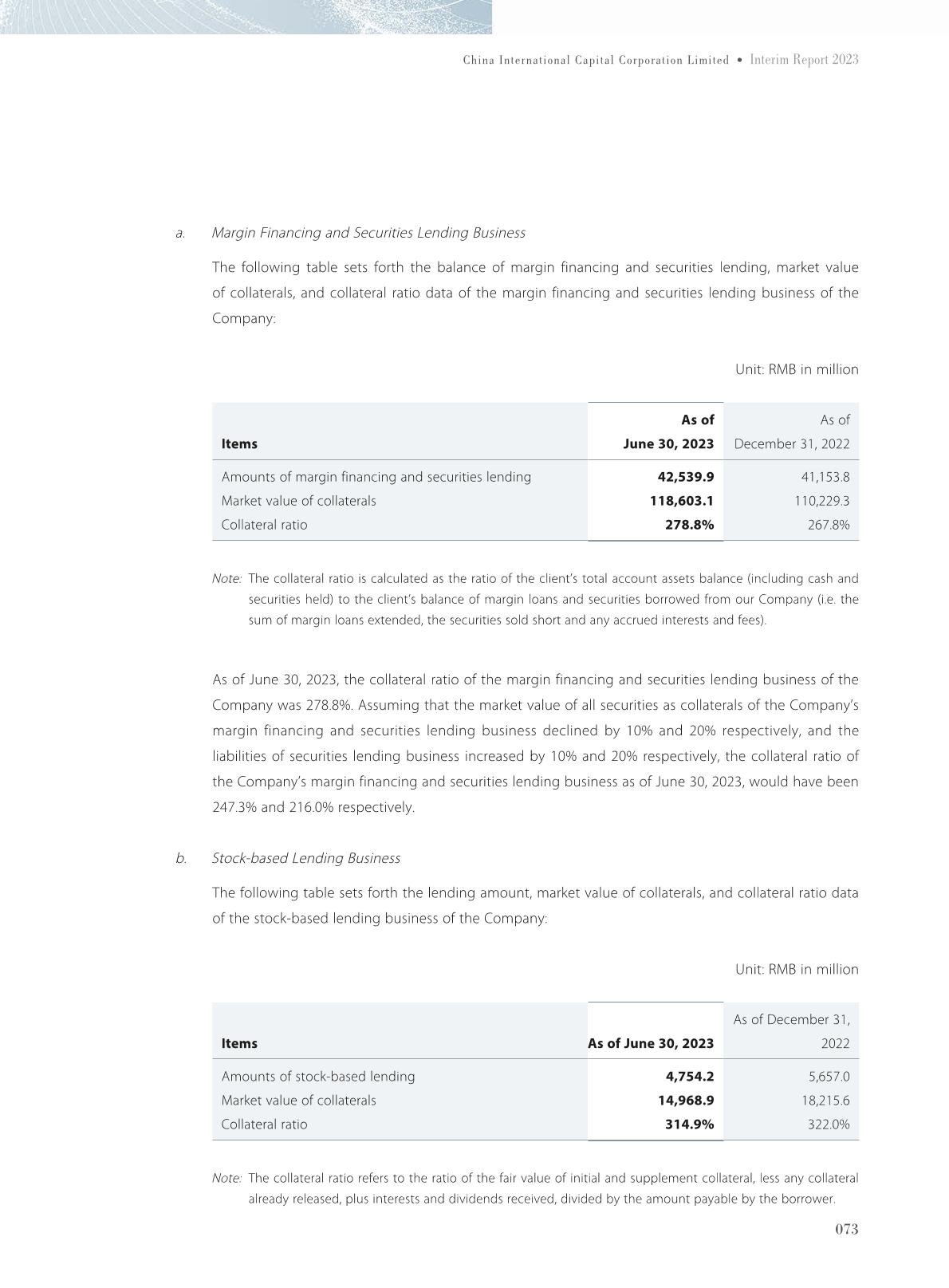 China International Capital Corporation Limited • Interim Report 2023

a. Margin Financing and Securities Lending Business

The following table sets forth the balance of margin financing and securities lending, market value of collaterals, and collateral ratio data of the margin financing and securities lending business of the Company:

Unit: RMB in million

| Items | As of June 30, 2023 | As of December 31, 2022 |
|---|---|---|
| Amounts of margin financing and securities lending | 42,539.9 | 41,153.8 |
| Market value of collaterals | 118,603.1 | 110,229.3 |
| Collateral ratio | 278.8% | 267.8% |

Note: The collateral ratio is calculated as the ratio of the client's total account assets balance (including cash and securities held) to the client's balance of margin loans and securities borrowed from our Company (i.e. the sum of margin loans extended, the securities sold short and any accrued interests and fees).

As of June 30, 2023, the collateral ratio of the margin financing and securities lending business of the Company was 278.8%. Assuming that the market value of all securities as collaterals of the Company's margin financing and securities lending business declined by 10% and 20% respectively, and the liabilities of securities lending business increased by 10% and 20% respectively, the collateral ratio of the Company's margin financing and securities lending business as of June 30, 2023, would have been 247.3% and 216.0% respectively.

b. Stock-based Lending Business

The following table sets forth the lending amount, market value of collaterals, and collateral ratio data of the stock-based lending business of the Company:

Unit: RMB in million

| Items | As of June 30, 2023 | As of December 31, 2022 |
|---|---|---|
| Amounts of stock-based lending | 4,754.2 | 5,657.0 |
| Market value of collaterals | 14,968.9 | 18,215.6 |
| Collateral ratio | 314.9% | 322.0% |

Note: The collateral ratio refers to the ratio of the fair value of initial and supplement collateral, less any collateral already released, plus interests and dividends received, divided by the amount payable by the borrower.

073